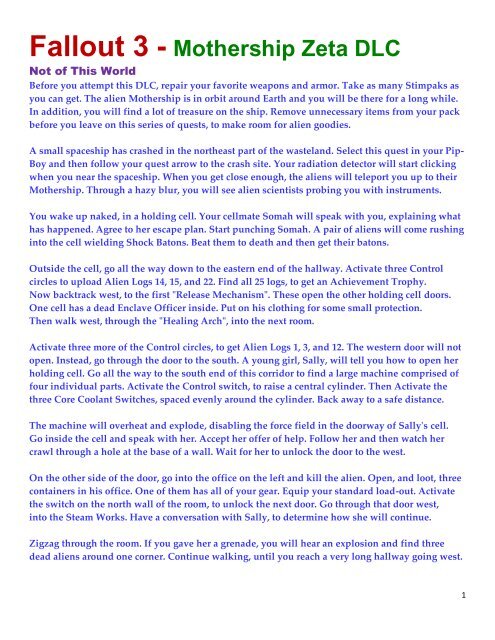 Fallout 3 - Mothership Zeta DLC

Not of This World

Before you attempt this DLC, repair your favorite weapons and armor. Take as many Stimpaks as you can get. The alien Mothership is in orbit around Earth and you will be there for a long while. In addition, you will find a lot of treasure on the ship. Remove unnecessary items from your pack before you leave on this series of quests, to make room for alien goodies.

A small spaceship has crashed in the northeast part of the wasteland. Select this quest in your Pip-Boy and then follow your quest arrow to the crash site. Your radiation detector will start clicking when you near the spaceship. When you get close enough, the aliens will teleport you up to their Mothership. Through a hazy blur, you will see alien scientists probing you with instruments.

You wake up naked, in a holding cell. Your cellmate Somah will speak with you, explaining what has happened. Agree to her escape plan. Start punching Somah. A pair of aliens will come rushing into the cell wielding Shock Batons. Beat them to death and then get their batons.

Outside the cell, go all the way down to the eastern end of the hallway. Activate three Control circles to upload Alien Logs 14, 15, and 22. Find all 25 logs, to get an Achievement Trophy. Now backtrack west, to the first "Release Mechanism". These open the other holding cell doors. One cell has a dead Enclave Officer inside. Put on his clothing for some small protection. Then walk west, through the "Healing Arch", into the next room.

Activate three more of the Control circles, to get Alien Logs 1, 3, and 12. The western door will not open. Instead, go through the door to the south. A young girl, Sally, will tell you how to open her holding cell. Go all the way to the south end of this corridor to find a large machine comprised of four individual parts. Activate the Control switch, to raise a central cylinder. Then Activate the three Core Coolant Switches, spaced evenly around the cylinder. Back away to a safe distance.

The machine will overheat and explode, disabling the force field in the doorway of Sally's cell. Go inside the cell and speak with her. Accept her offer of help. Follow her and then watch her crawl through a hole at the base of a wall. Wait for her to unlock the door to the west.

On the other side of the door, go into the office on the left and kill the alien. Open, and loot, three containers in his office. One of them has all of your gear. Equip your standard load-out. Activate the switch on the north wall of the room, to unlock the next door. Go through that door west, into the Steam Works. Have a conversation with Sally, to determine how she will continue.

Zigzag through the room. If you gave her a grenade, you will hear an explosion and find three dead aliens around one corner. Continue walking, until you reach a very long hallway going west.

1